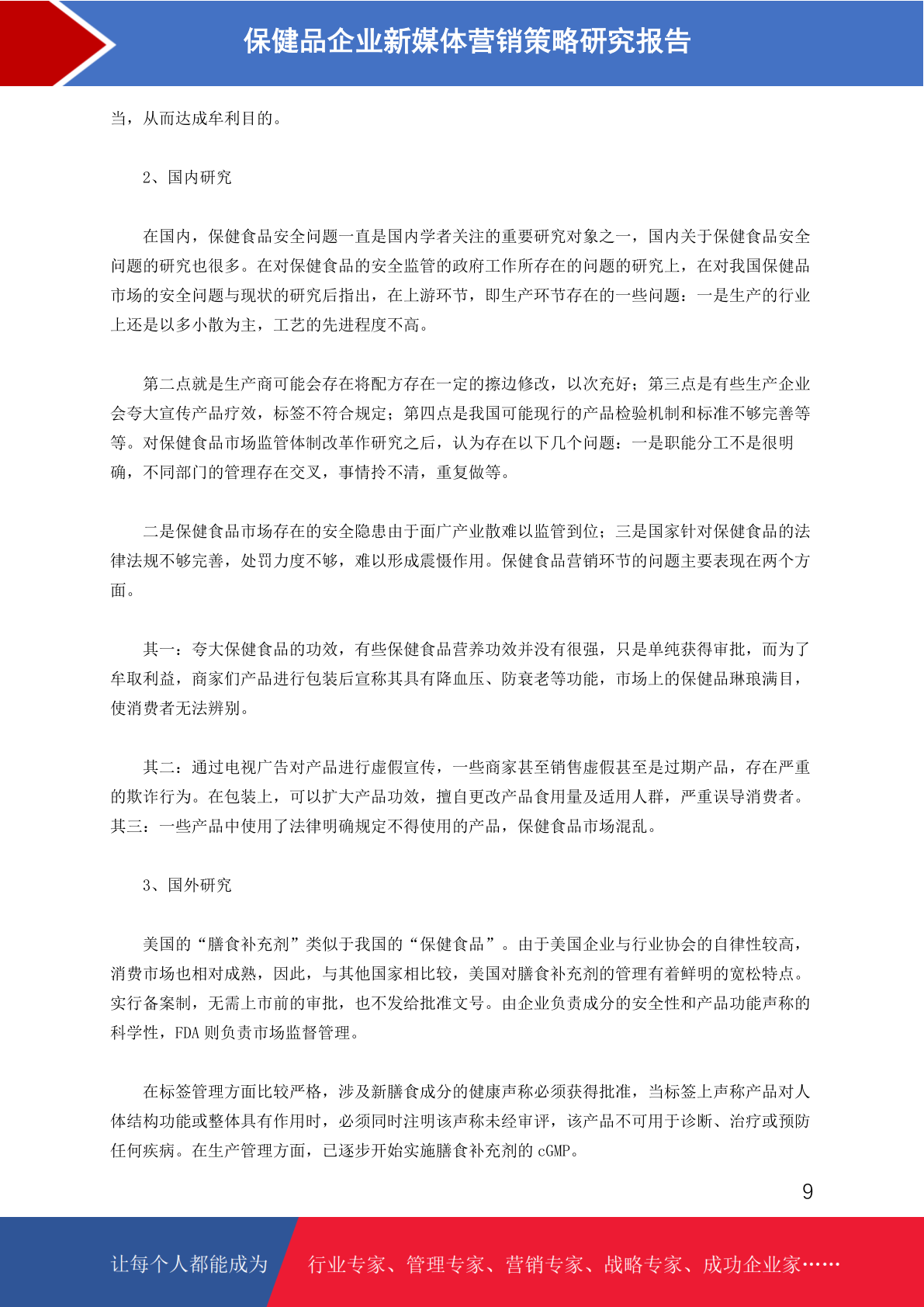 保健品企业新媒体营销策略研究报告

当，从而达成牟利目的。

2、国内研究

在国内，保健食品安全问题一直是国内学者关注的重要研究对象之一，国内关于保健食品安全问题的研究也很多。在对保健食品的安全监管的政府工作所存在的问题的研究上，在对我国保健品市场的安全问题与现状的研究后指出，在上游环节，即生产环节存在的一些问题：一是生产的行业上还是以多小散为主，工艺的先进程度不高。

第二点就是生产商可能会存在将配方存在一定的擦边修改，以次充好；第三点是有些生产企业会夸大宣传产品疗效，标签不符合规定；第四点是我国可能现行的产品检验机制和标准不够完善等等。对保健食品市场监管体制改革作研究之后，认为存在以下几个问题：一是职能分工不是很明确，不同部门的管理存在交叉，事情拎不清，重复做等。

二是保健食品市场存在的安全隐患由于面广产业散难以监管到位；三是国家针对保健食品的法律法规不够完善，处罚力度不够，难以形成震慑作用。保健食品营销环节的问题主要表现在两个方面。

其一：夸大保健食品的功效，有些保健食品营养功效并没有很强，只是单纯获得审批，而为了牟取利益，商家们产品进行包装后宣称其具有降血压、防衰老等功能，市场上的保健品琳琅满目，使消费者无法辨别。

其二：通过电视广告对产品进行虚假宣传，一些商家甚至销售虚假甚至是过期产品，存在严重的欺诈行为。在包装上，可以扩大产品功效，擅自更改产品食用量及适用人群，严重误导消费者。其三：一些产品中使用了法律明确规定不得使用的产品，保健食品市场混乱。

3、国外研究

美国的“膳食补充剂”类似于我国的“保健食品”。由于美国企业与行业协会的自律性较高，消费市场也相对成熟，因此，与其他国家相比较，美国对膳食补充剂的管理有着鲜明的宽松特点。实行备案制，无需上市前的审批，也不发给批准文号。由企业负责成分的安全性和产品功能声称的科学性，FDA 则负责市场监督管理。

在标签管理方面比较严格，涉及新膳食成分的健康声称必须获得批准，当标签上声称产品对人体结构功能或整体具有作用时，必须同时注明该声称未经审评，该产品不可用于诊断、治疗或预防任何疾病。在生产管理方面，已逐步开始实施膳食补充剂的 cGMP。

9

让每个人都能成为 行业专家、管理专家、营销专家、战略专家、成功企业家……